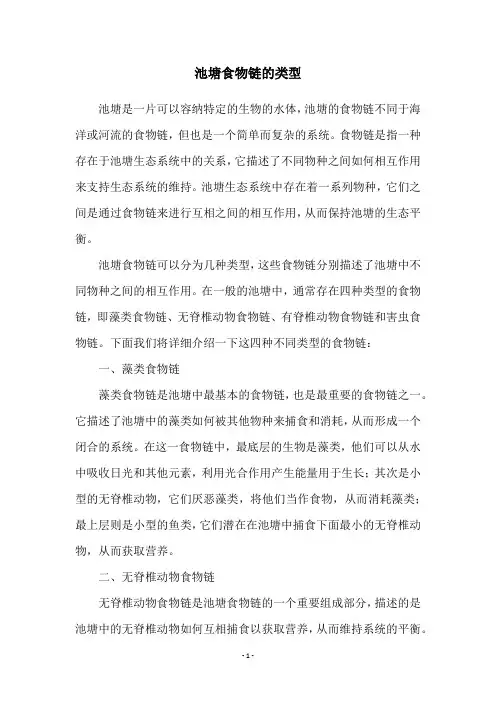 池塘食物链的类型

池塘是一片可以容纳特定的生物的水体，池塘的食物链不同于海洋或河流的食物链，但也是一个简单而复杂的系统。食物链是指一种存在于池塘生态系统中的关系，它描述了不同物种之间如何相互作用来支持生态系统的维持。池塘生态系统中存在着一系列物种，它们之间是通过食物链来进行互相之间的相互作用，从而保持池塘的生态平衡。

池塘食物链可以分为几种类型，这些食物链分别描述了池塘中不同物种之间的相互作用。在一般的池塘中，通常存在四种类型的食物链，即藻类食物链、无脊椎动物食物链、有脊椎动物食物链和害虫食物链。下面我们将详细介绍一下这四种不同类型的食物链：

一、藻类食物链

藻类食物链是池塘中最基本的食物链，也是最重要的食物链之一。它描述了池塘中的藻类如何被其他物种来捕食和消耗，从而形成一个闭合的系统。在这一食物链中，最底层的生物是藻类，他们可以从水中吸收日光和其他元素，利用光合作用产生能量用于生长；其次是小型的无脊椎动物，它们厌恶藻类，将他们当作食物，从而消耗藻类；最上层则是小型的鱼类，它们潜在在池塘中捕食下面最小的无脊椎动物，从而获取营养。

二、无脊椎动物食物链

无脊椎动物食物链是池塘食物链的一个重要组成部分，描述的是池塘中的无脊椎动物如何互相捕食以获取营养，从而维持系统的平衡。

- 1 -